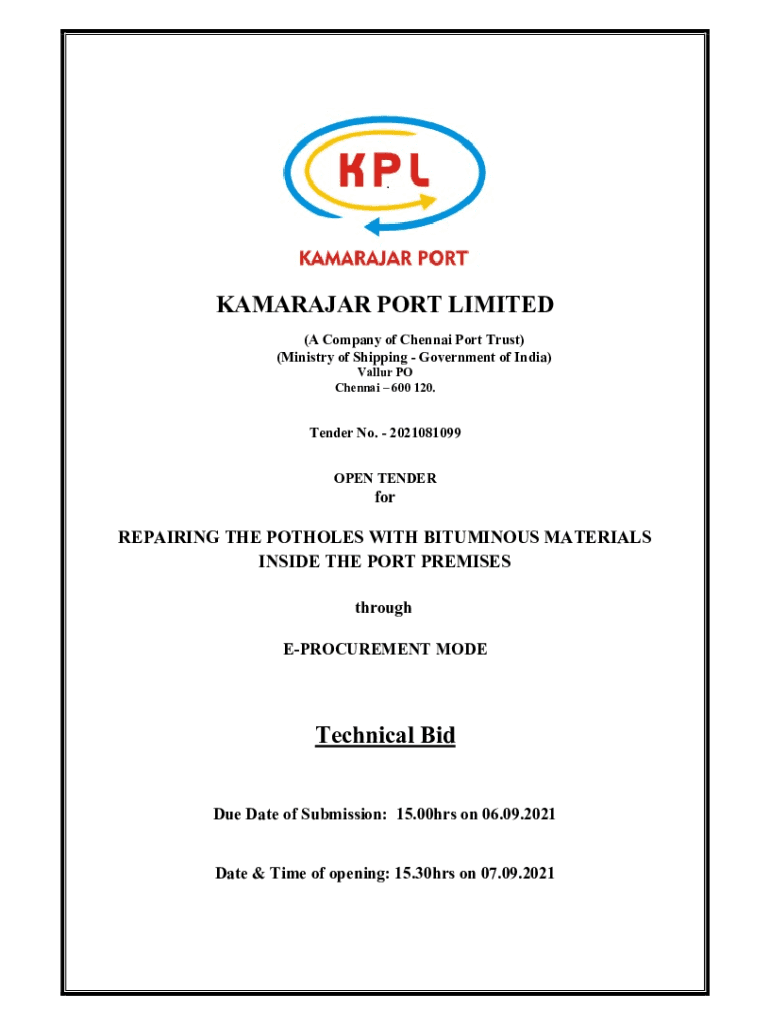 KPL

KAMARAJAR PORT

KAMARAJAR PORT LIMITED

(A Company of Chennai Port Trust)
(Ministry of Shipping - Government of India)
Vallur PO
Chennai – 600 120.

Tender No. - 2021081099

OPEN TENDER
for

REPAIRING THE POTHOLES WITH BITUMINOUS MATERIALS INSIDE THE PORT PREMISES

through

E-PROCUREMENT MODE

Technical Bid

Due Date of Submission: 15.00hrs on 06.09.2021

Date & Time of opening: 15.30hrs on 07.09.2021